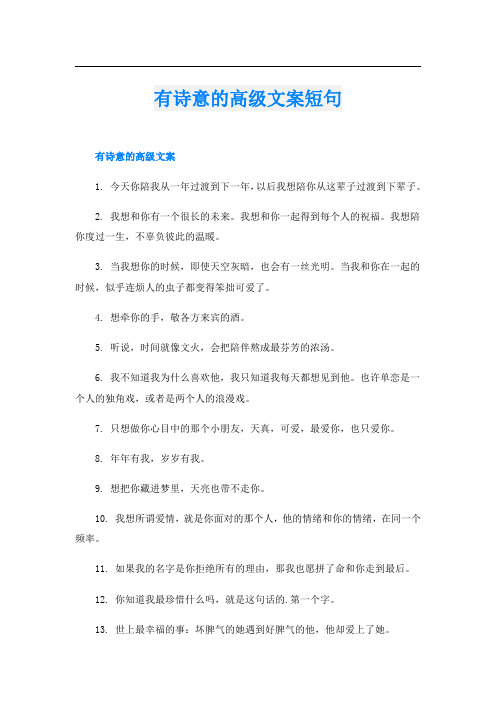 有诗意的高级文案短句

有诗意的高级文案

1. 今天你陪我从一年过渡到下一年，以后我想陪你从这辈子过渡到下辈子。

2. 我想和你有一个很长的未来。我想和你一起得到每个人的祝福。我想陪你度过一生，不辜负彼此的温暖。

3. 当我想你的时候，即使天空灰暗，也会有一丝光明。当我和你在一起的时候，似乎连烦人的虫子都变得笨拙可爱了。

4. 想牵你的手，敬各方来宾的酒。

5. 听说，时间就像文火，会把陪伴熬成最芬芳的浓汤。

6. 我不知道我为什么喜欢他，我只知道我每天都想见到他。也许单恋是一个人的独角戏，或者是两个人的浪漫戏。

7. 只想做你心目中的那个小朋友，天真，可爱，最爱你，也只爱你。

8. 年年有我，岁岁有我。

9. 想把你藏进梦里，天亮也带不走你。

10. 我想所谓爱情，就是你面对的那个人，他的情绪和你的情绪，在同一个频率。

11. 如果我的名字是你拒绝所有的理由，那我也愿拼了命和你走到最后。

12. 你知道我最珍惜什么吗，就是这句话的.第一个字。

13. 世上最幸福的事：坏脾气的她遇到好脾气的他，他却爱上了她。